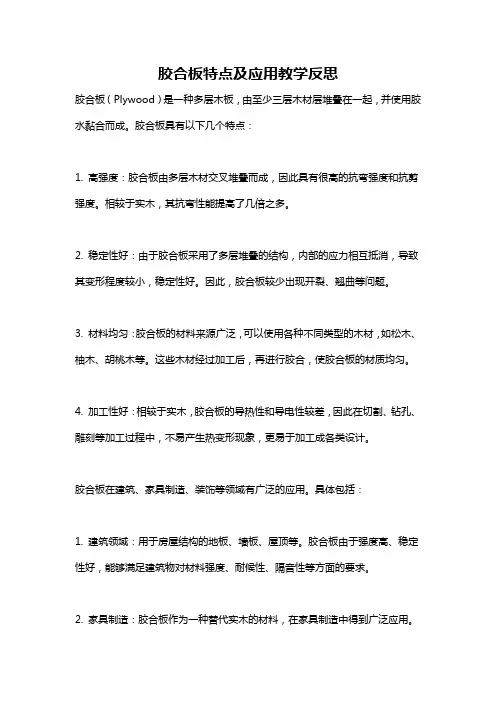 胶合板特点及应用教学反思

胶合板（Plywood）是一种多层木板，由至少三层木材层堆叠在一起，并使用胶水黏合而成。胶合板具有以下几个特点：

1. 高强度：胶合板由多层木材交叉堆叠而成，因此具有很高的抗弯强度和抗剪强度。相较于实木，其抗弯性能提高了几倍之多。

2. 稳定性好：由于胶合板采用了多层堆叠的结构，内部的应力相互抵消，导致其变形程度较小，稳定性好。因此，胶合板较少出现开裂、翘曲等问题。

3. 材料均匀：胶合板的材料来源广泛，可以使用各种不同类型的木材，如松木、柚木、胡桃木等。这些木材经过加工后，再进行胶合，使胶合板的材质均匀。

4. 加工性好：相较于实木，胶合板的导热性和导电性较差，因此在切割、钻孔、雕刻等加工过程中，不易产生热变形现象，更易于加工成各类设计。

胶合板在建筑、家具制造、装饰等领域有广泛的应用。具体包括：

1. 建筑领域：用于房屋结构的地板、墙板、屋顶等。胶合板由于强度高、稳定性好，能够满足建筑物对材料强度、耐候性、隔音性等方面的要求。

2. 家具制造：胶合板作为一种替代实木的材料，在家具制造中得到广泛应用。